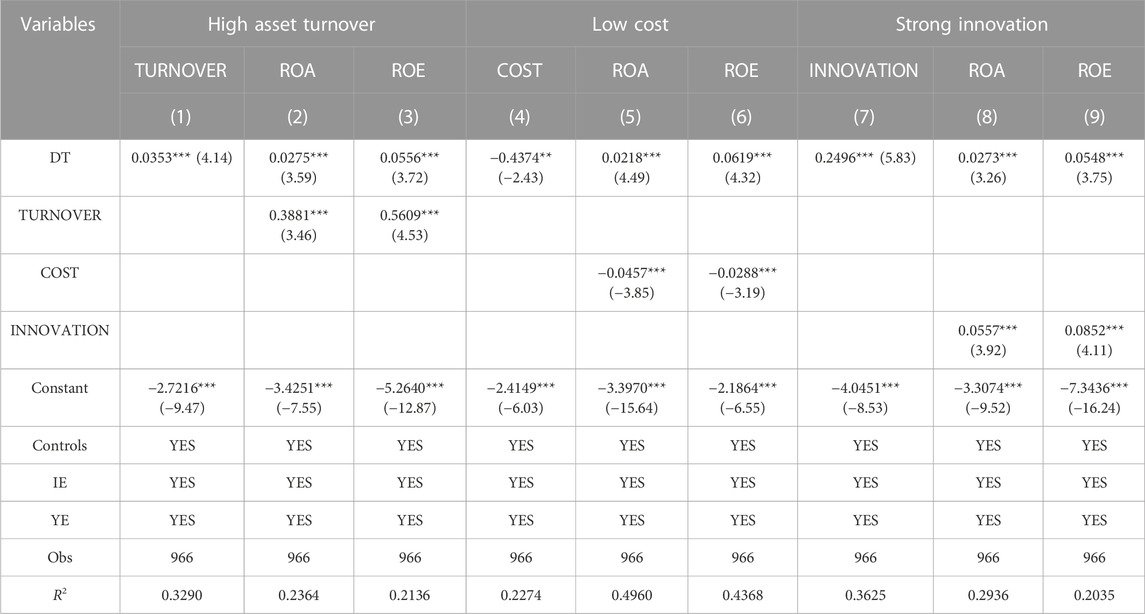 | Variables | High asset turnover | | | Low cost | | | Strong innovation | | |
|---|---|---|---|---|---|---|---|---|---|
| | TURNOVER | ROA | ROE | COST | ROA | ROE | INNOVATION | ROA | ROE |
| | (1) | (2) | (3) | (4) | (5) | (6) | (7) | (8) | (9) |
| DT | 0.0353*** (4.14) | 0.0275*** (3.59) | 0.0556*** (3.72) | −0.4374** (−2.43) | 0.0218*** (4.49) | 0.0619*** (4.32) | 0.2496*** (5.83) | 0.0273*** (3.26) | 0.0548*** (3.75) |
| TURNOVER | | 0.3881*** (3.46) | 0.5609*** (4.53) | | | | | | |
| COST | | | | | −0.0457*** (−3.85) | −0.0288*** (−3.19) | | | |
| INNOVATION | | | | | | | | 0.0557*** (3.92) | 0.0852*** (4.11) |
| Constant | −2.7216*** (−9.47) | −3.4251*** (−7.55) | −5.2640*** (−12.87) | −2.4149*** (−6.03) | −3.3970*** (−15.64) | −2.1864*** (−6.55) | −4.0451*** (−8.53) | −3.3074*** (−9.52) | −7.3436*** (−16.24) |
| Controls | YES | YES | YES | YES | YES | YES | YES | YES | YES |
| IE | YES | YES | YES | YES | YES | YES | YES | YES | YES |
| YE | YES | YES | YES | YES | YES | YES | YES | YES | YES |
| Obs | 966 | 966 | 966 | 966 | 966 | 966 | 966 | 966 | 966 |
| $R^2$ | 0.3290 | 0.2364 | 0.2136 | 0.2274 | 0.4960 | 0.4368 | 0.3625 | 0.2936 | 0.2035 |